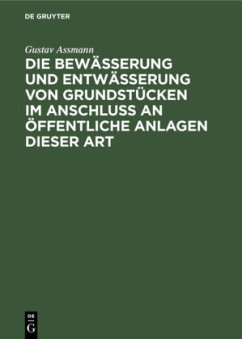 DE GRUYTER

Gustav Assmann

DIE BEWÄSSERUNG UND ENTWÄSSERUNG VON GRUNDSTÜCKEN IM ANSCHLUSS AN ÖFFENTLICHE ANLAGEN DIESER ART

DE G